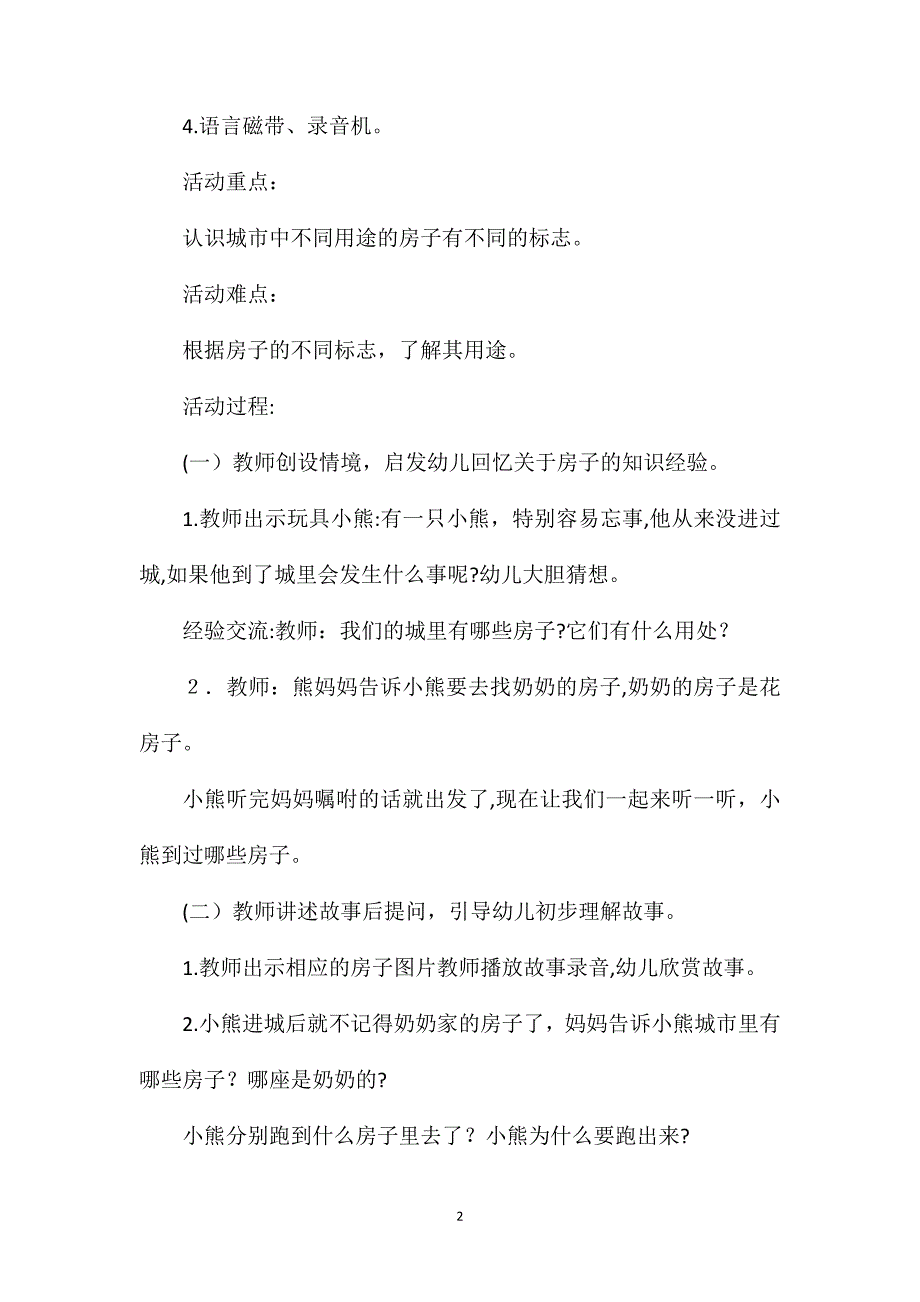 4.语言磁带、录音机。

活动重点：

认识城市中不同用途的房子有不同的标志。

活动难点：

根据房子的不同标志，了解其用途。

活动过程:

(一）教师创设情境，启发幼儿回忆关于房子的知识经验。

1.教师出示玩具小熊:有一只小熊，特别容易忘事,他从来没进过城,如果他到了城里会发生什么事呢?幼儿大胆猜想。

经验交流:教师：我们的城里有哪些房子?它们有什么用处？

２．教师：熊妈妈告诉小熊要去找奶奶的房子,奶奶的房子是花房子。

小熊听完妈妈嘱咐的话就出发了,现在让我们一起来听一听，小熊到过哪些房子。

(二）教师讲述故事后提问，引导幼儿初步理解故事。

1.教师出示相应的房子图片教师播放故事录音,幼儿欣赏故事。

2.小熊进城后就不记得奶奶家的房子了，妈妈告诉小熊城市里有哪些房子？哪座是奶奶的?

小熊分别跑到什么房子里去了？小熊为什么要跑出来?

2